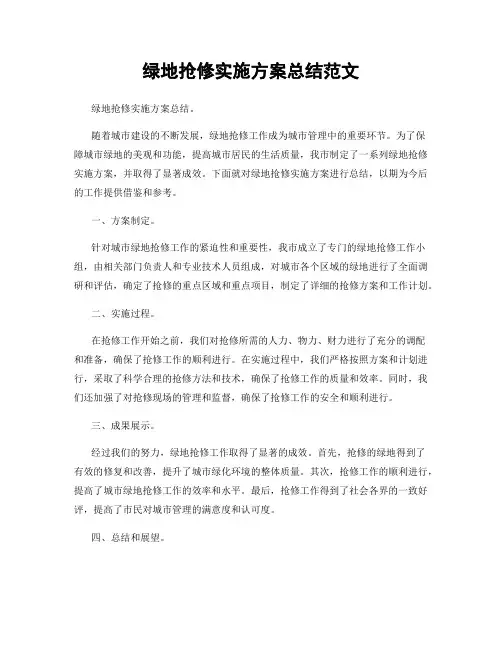 绿地抢修实施方案总结范文

绿地抢修实施方案总结。

随着城市建设的不断发展，绿地抢修工作成为城市管理中的重要环节。为了保障城市绿地的美观和功能，提高城市居民的生活质量，我市制定了一系列绿地抢修实施方案，并取得了显著成效。下面就对绿地抢修实施方案进行总结，以期为今后的工作提供借鉴和参考。

一、方案制定。

针对城市绿地抢修工作的紧迫性和重要性，我市成立了专门的绿地抢修工作小组，由相关部门负责人和专业技术人员组成，对城市各个区域的绿地进行了全面调研和评估，确定了抢修的重点区域和重点项目，制定了详细的抢修方案和工作计划。

二、实施过程。

在抢修工作开始之前，我们对抢修所需的人力、物力、财力进行了充分的调配和准备，确保了抢修工作的顺利进行。在实施过程中，我们严格按照方案和计划进行，采取了科学合理的抢修方法和技术，确保了抢修工作的质量和效率。同时，我们还加强了对抢修现场的管理和监督，确保了抢修工作的安全和顺利进行。

三、成果展示。

经过我们的努力，绿地抢修工作取得了显著的成效。首先，抢修的绿地得到了有效的修复和改善，提升了城市绿化环境的整体质量。其次，抢修工作的顺利进行，提高了城市绿地抢修工作的效率和水平。最后，抢修工作得到了社会各界的一致好评，提高了市民对城市管理的满意度和认可度。

四、总结和展望。